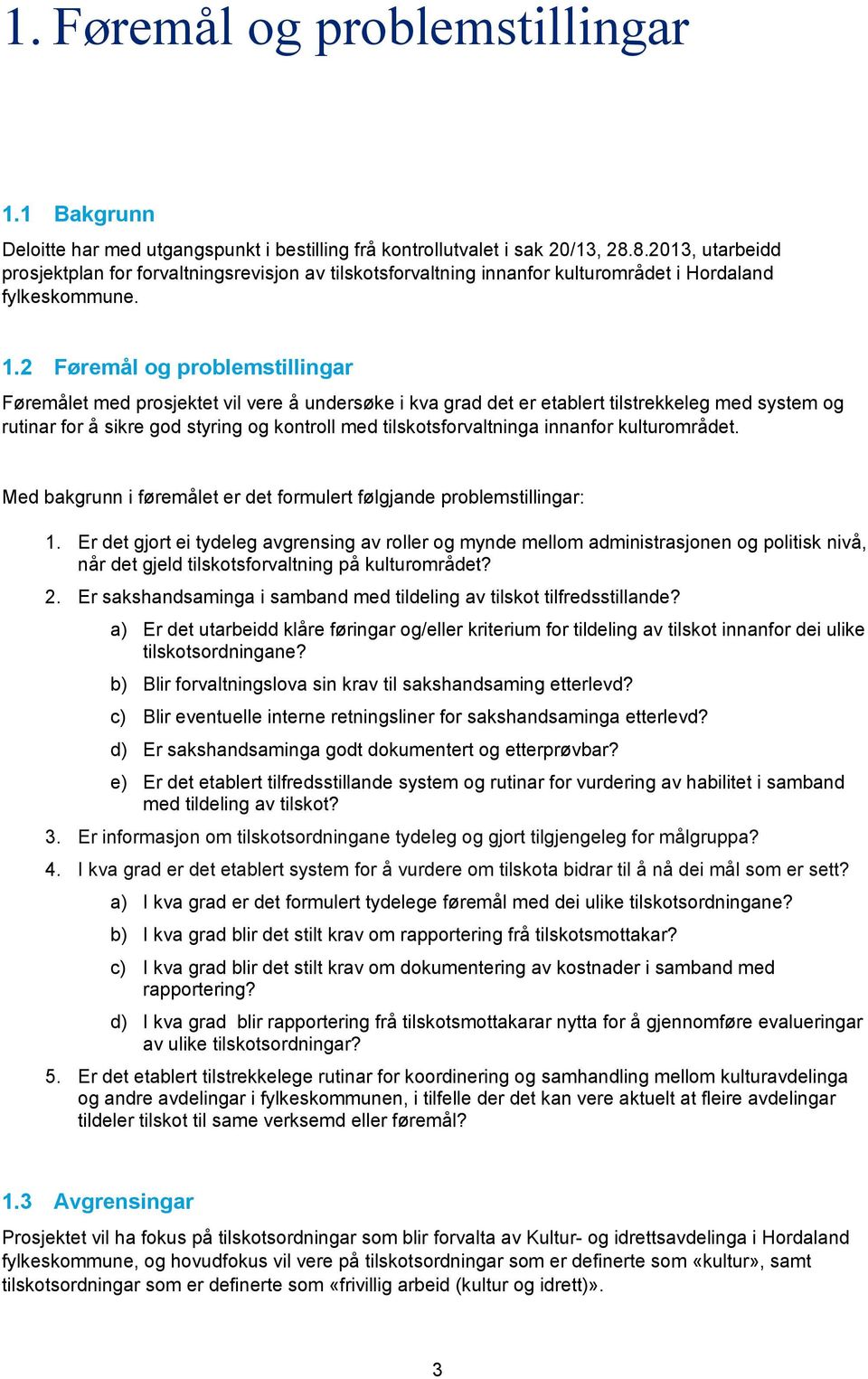 1. Føremål og problemstillingar

1.1 Bakgrunn

Deloitte har med utgangspunkt i bestilling frå kontrollutvalet i sak 20/13, 28.8.2013, utarbeidd prosjektplan for forvaltningsrevisjon av tilskotsforvaltning innanfor kulturområdet i Hordaland fylkeskommune.

1.2 Føremål og problemstillingar

Føremålet med prosjektet vil vere å undersøke i kva grad det er etablert tilstrekkeleg med system og rutinar for å sikre god styring og kontroll med tilskotsforvaltninga innanfor kulturområdet.

Med bakgrunn i føremålet er det formulert følgjande problemstillingar:

1. Er det gjort ei tydeleg avgrensing av roller og mynde mellom administrasjonen og politisk nivå, når det gjeld tilskotsforvaltning på kulturområdet?
2. Er sakshandsaminga i samband med tildeling av tilskot tilfredsstillande?
a) Er det utarbeidd klåre føringar og/eller kriterium for tildeling av tilskot innanfor dei ulike tilskotsordningane?
b) Blir forvaltningslova sin krav til sakshandsaming etterlevd?
c) Blir eventuelle interne retningsliner for sakshandsaminga etterlevd?
d) Er sakshandsaminga godt dokumentert og etterprøvbar?
e) Er det etablert tilfredsstillande system og rutinar for vurdering av habilitet i samband med tildeling av tilskot?
3. Er informasjon om tilskotsordningane tydeleg og gjort tilgjengeleg for målgruppa?
4. I kva grad er det etablert system for å vurdere om tilskota bidrar til å nå dei mål som er sett?
a) I kva grad er det formulert tydelege føremål med dei ulike tilskotsordningane?
b) I kva grad blir det stilt krav om rapportering frå tilskotsmottakar?
c) I kva grad blir det stilt krav om dokumentering av kostnader i samband med rapportering?
d) I kva grad blir rapportering frå tilskotsmottakarar nytta for å gjennomføre evalueringar av ulike tilskotsordningar?
5. Er det etablert tilstrekkelege rutinar for koordinering og samhandling mellom kulturavdelinga og andre avdelingar i fylkeskommunen, i tilfelle der det kan vere aktuelt at fleire avdelingar tildeler tilskot til same verksemd eller føremål?

1.3 Avgrensingar

Prosjektet vil ha fokus på tilskotsordningar som blir forvalta av Kultur- og idrettsavdelinga i Hordaland fylkeskommune, og hovudfokus vil vere på tilskotsordningar som er definerte som «kultur», samt tilskotsordningar som er definerte som «frivillig arbeid (kultur og idrett)».

3